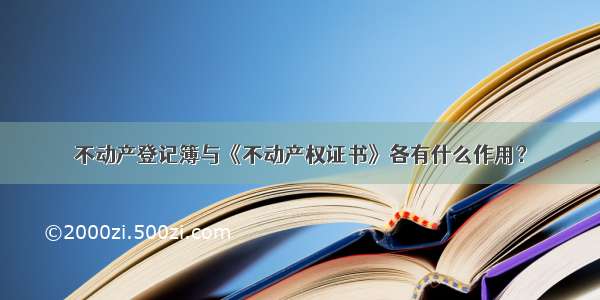 不动产登记簿与《不动产权证书》各有什么作用？

©2000zi.500zi.com